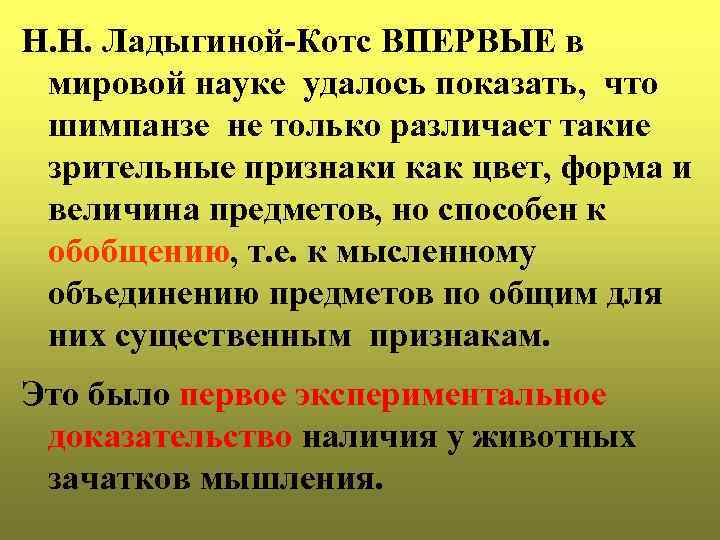 Н.Н. Ладыгиной-Котс ВПЕРВЫЕ в мировой науке удалось показать, что шимпанзе не только различает такие зрительные признаки как цвет, форма и величина предметов, но способен к обобщению, т.е. к мысленному объединению предметов по общим для них существенным признакам.

Это было первое экспериментальное доказательство наличия у животных зачатков мышления.